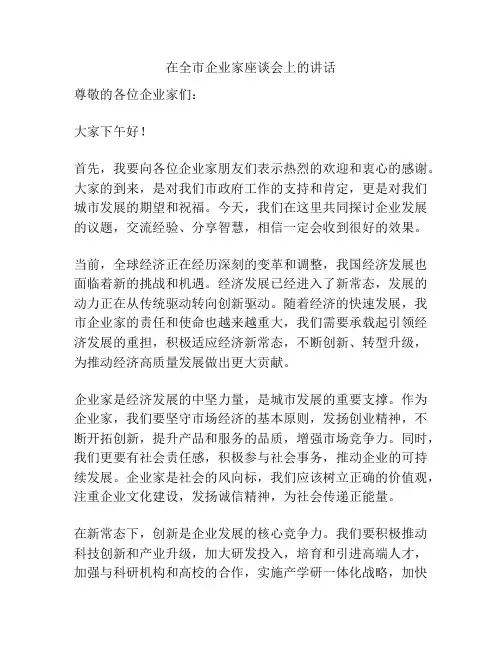 在全市企业家座谈会上的讲话

尊敬的各位企业家们：

大家下午好！

首先，我要向各位企业家朋友们表示热烈的欢迎和衷心的感谢。大家的到来，是对我们市政府工作的支持和肯定，更是对我们城市发展的期望和祝福。今天，我们在这里共同探讨企业发展的议题，交流经验、分享智慧，相信一定会收到很好的效果。

当前，全球经济正在经历深刻的变革和调整，我国经济发展也面临着新的挑战和机遇。经济发展已经进入了新常态，发展的动力正在从传统驱动转向创新驱动。随着经济的快速发展，我市企业家的责任和使命也越来越重大，我们需要承载起引领经济发展的重担，积极适应经济新常态，不断创新、转型升级，为推动经济高质量发展做出更大贡献。

企业家是经济发展的中坚力量，是城市发展的重要支撑。作为企业家，我们要坚守市场经济的基本原则，发扬创业精神，不断开拓创新，提升产品和服务的品质，增强市场竞争力。同时，我们更要有社会责任感，积极参与社会事务，推动企业的可持续发展。企业家是社会的风向标，我们应该树立正确的价值观，注重企业文化建设，发扬诚信精神，为社会传递正能量。

在新常态下，创新是企业发展的核心竞争力。我们要积极推动科技创新和产业升级，加大研发投入，培育和引进高端人才，加强与科研机构和高校的合作，实施产学研一体化战略，加快